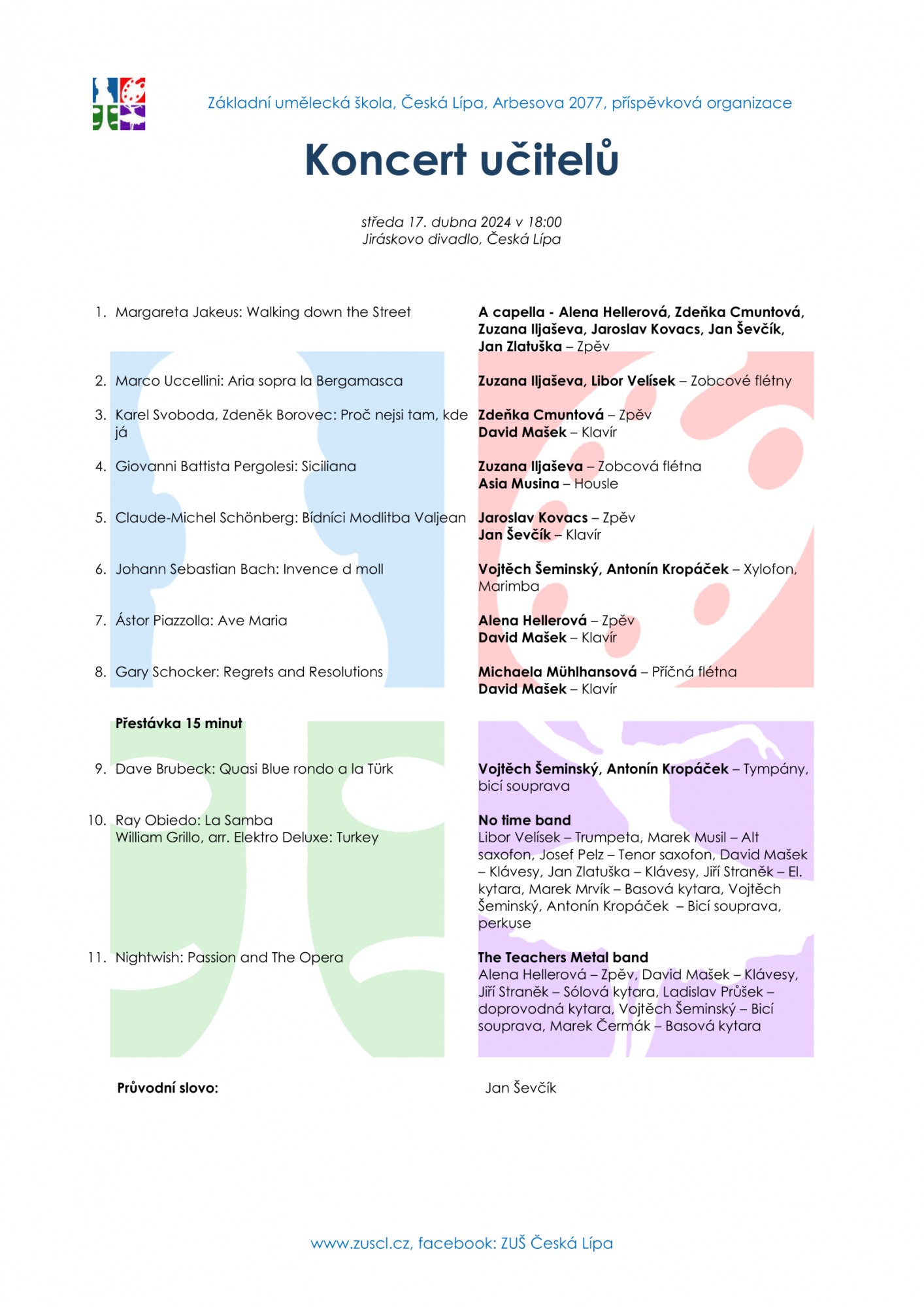 Základní umělecká škola, Česká Lípa, Arbesova 2077, příspěvková organizace

Koncert učitelů

středa 17. dubna 2024 v 18:00
Jiráskovo divadlo, Česká Lípa

1. Margareta Jakeus: Walking down the Street

A capella - Alena Hellerová, Zdeňka Cmuntová, Zuzana Iljaševa, Jaroslav Kovacs, Jan Ševčík, Jan Zlatuška – Zpěv

2. Marco Uccellini: Aria sopra la Bergamasca

Zuzana Iljaševa, Libor Velísek – Zobcové flétny

3. Karel Svoboda, Zdeněk Borovec: Proč nejsi tam, kde já

Zdeňka Cmuntová – Zpěv
David Mašek – Klavír

4. Giovanni Battista Pergolesi: Siciliana

Zuzana Iljaševa – Zobcová flétna
Asia Musina – Housle

5. Claude-Michel Schönberg: Bídníci Modlitba Valjean

Jaroslav Kovacs – Zpěv
Jan Ševčík – Klavír

6. Johann Sebastian Bach: Invence d moll

Vojtěch Šeminský, Antonín Kropáček – Xylofon, Marimba

7. Ástor Piazzolla: Ave Maria

Alena Hellerová – Zpěv
David Mašek – Klavír

8. Gary Schocker: Regrets and Resolutions

Michaela Mühlhansová – Příčná flétna
David Mašek – Klavír

Přestávka 15 minut

9. Dave Brubeck: Quasi Blue rondo a la Türk

Vojtěch Šeminský, Antonín Kropáček – Tympány, bicí souprava

10. Ray Obiedo: La Samba
William Grillo, arr. Elektro Deluxe: Turkey

No time band
Libor Velísek – Trumpeta, Marek Musil – Alt saxofon, Josef Pelz – Tenor saxofon, David Mašek – Klávesy, Jan Zlatuška – Klávesy, Jiří Straněk – El. kytara, Marek Mrvík – Basová kytara, Vojtěch Šeminský, Antonín Kropáček – Bicí souprava, perkuse

11. Nightwish: Passion and The Opera

The Teachers Metal band
Alena Hellerová – Zpěv, David Mašek – Klávesy, Jiří Straněk – Sólová kytara, Ladislav Průšek – doprovodná kytara, Vojtěch Šeminský – Bicí souprava, Marek Čermák – Basová kytara

Průvodní slovo:

Jan Ševčík

www.zuscl.cz, facebook: ZUŠ Česká Lípa